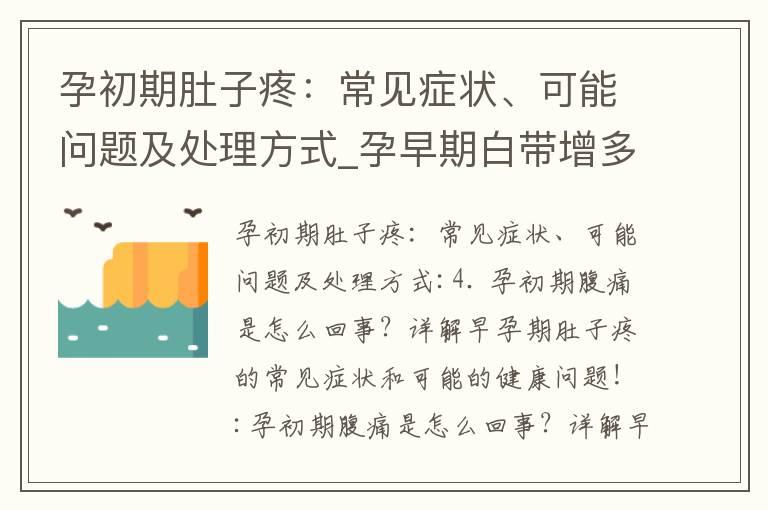 孕初期肚子疼：常见症状、可能问题及处理方式_孕早期白带增多

孕初期肚子疼：常见症状、可能问题及处理方式: 4. 孕初期腹痛是怎么回事？详解早孕期肚子疼的常见症状和可能的健康问题！: 孕初期腹痛是怎么回事？详解早